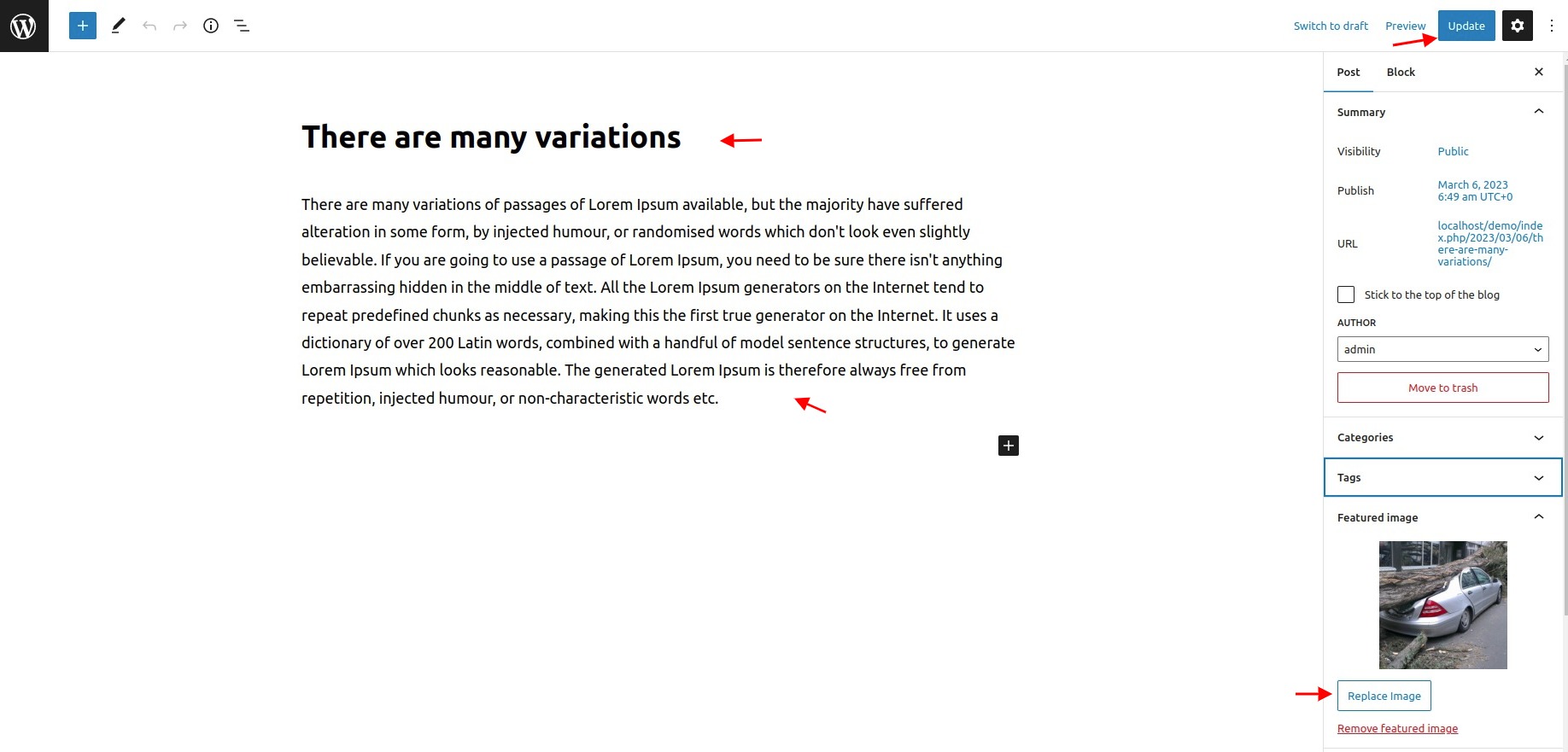 Switch to draft Preview Update

There are many variations

There are many variations of passages of Lorem Ipsum available, but the majority have suffered alteration in some form, by injected humour, or randomised words which don't look even slightly believable. If you are going to use a passage of Lorem Ipsum, you need to be sure there isn't anything embarrassing hidden in the middle of text. All the Lorem Ipsum generators on the Internet tend to repeat predefined chunks as necessary, making this the first true generator on the Internet. It uses a dictionary of over 200 Latin words, combined with a handful of model sentence structures, to generate Lorem Ipsum which looks reasonable. The generated Lorem Ipsum is therefore always free from repetition, injected humour, or non-characteristic words etc.

Post Block

Summary

Visibility Public

Publish March 6, 2023 6:49 am UTC+0

URL localhost/demo/index.php/2023/03/06/there-are-many-variations/

Stick to the top of the blog

AUTHOR

admin

Move to trash

Categories

Tags

Featured image

Replace Image

Remove featured image